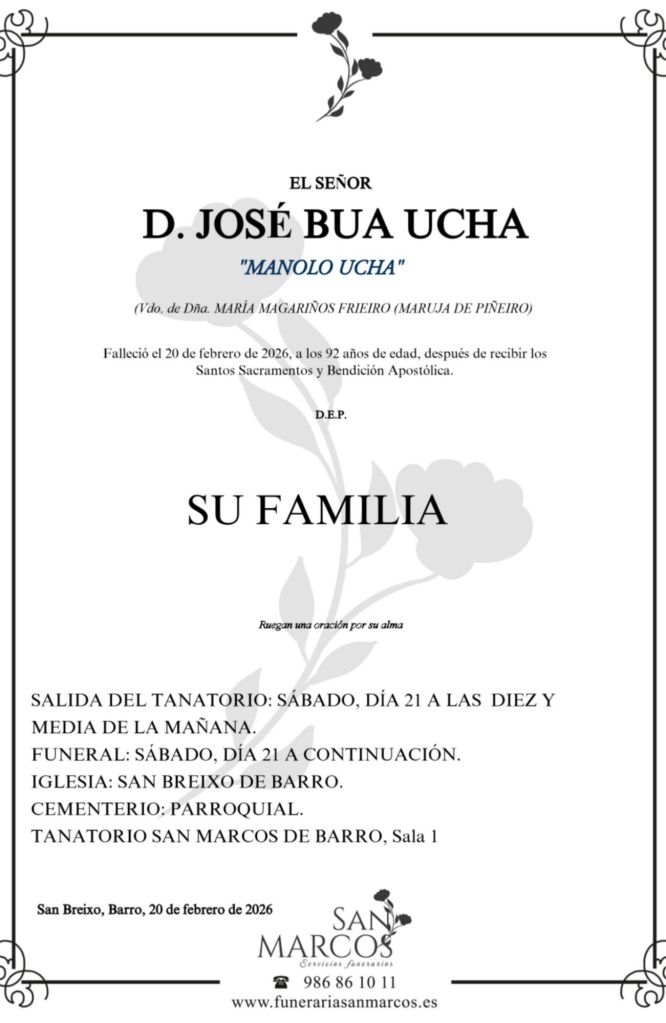 EL SEÑOR

D. JOSÉ BUA UCHA

"MANOLO UCHA"

(Vdo. de Dña. MARÍA MAGARIÑOS FRIEIRO (MARUJA DE PIÑEIRO)

Falleció el 20 de febrero de 2026, a los 92 años de edad, después de recibir los Santos Sacramentos y Bendición Apostólica.

D.E.P.

SU FAMILIA

Ruegan una oración por su alma

SALIDA DEL TANATORIO: SÁBADO, DÍA 21 A LAS DIEZ Y MEDIA DE LA MAÑANA.
FUNERAL: SÁBADO, DÍA 21 A CONTINUACIÓN.
IGLESIA: SAN BREIXO DE BARRO.
CEMENTERIO: PARROQUIAL.
TANATORIO SAN MARCOS DE BARRO, Sala 1

San Breixo, Barro, 20 de febrero de 2026

SAN MARCOS
Servicios funerarios

986 86 10 11
www.funerariasanmarcos.es